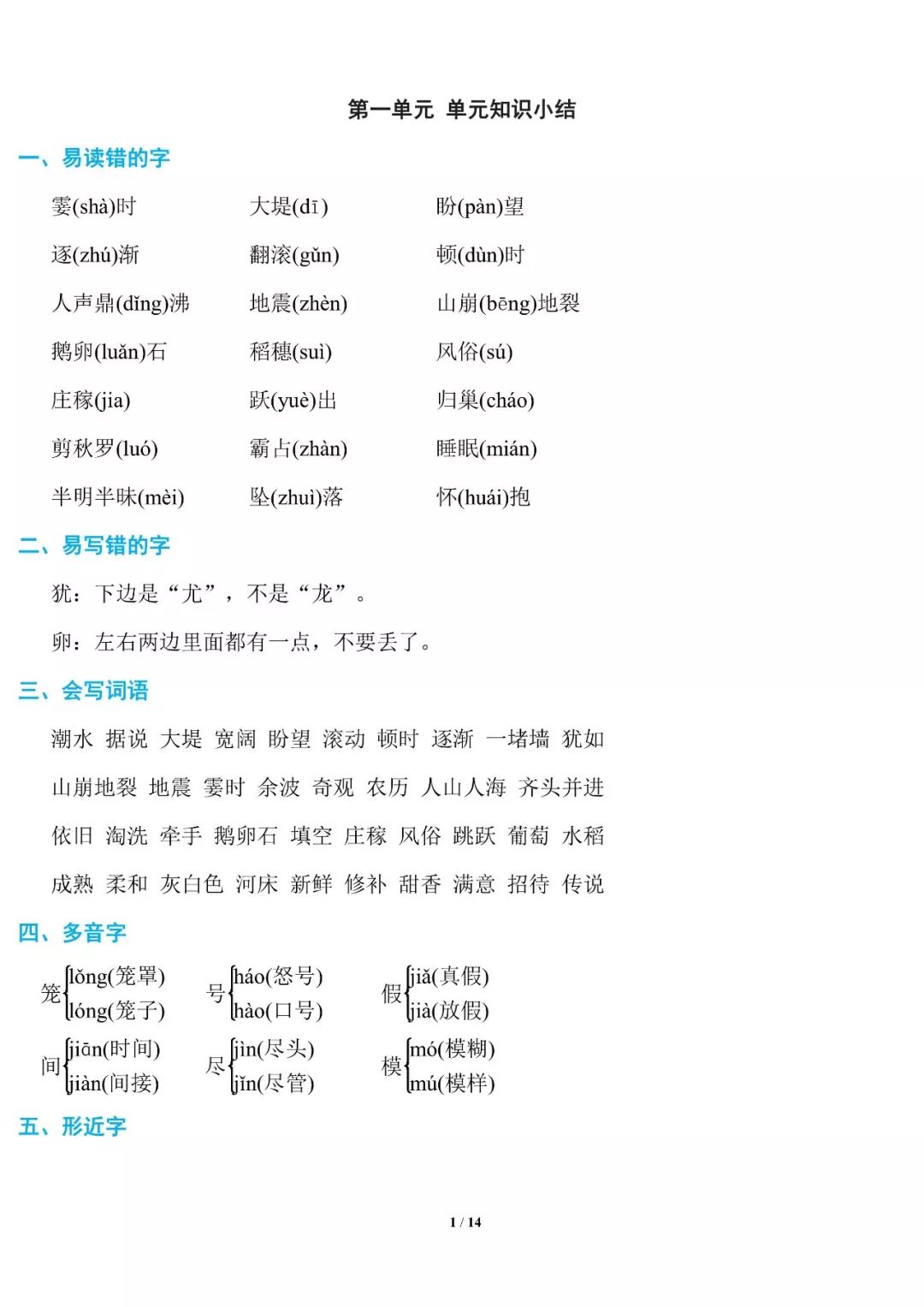 第一单元 单元知识小结

一、易读错的字

霎(shà)时　　大堤(dī)　　盼(pàn)望

逐(zhú)渐　　翻滚(gǔn)　　顿(dùn)时

人声鼎(dǐng)沸　　地震(zhèn)　　山崩(bēng)地裂

鹅卵(luǎn)石　　稻穗(suì)　　风俗(sú)

庄稼(jia)　　跃(yuè)出　　归巢(cháo)

剪秋罗(luó)　　霸占(zhàn)　　睡眠(mián)

半明半昧(mèi)　　坠(zhuì)落　　怀(huái)抱

二、易写错的字

犹：下边是“尤”，不是“龙”。

卵：左右两边里面都有一点，不要丢了。

三、会写词语

潮水 据说 大堤 宽阔 盼望 滚动 顿时 逐渐 一堵墙 犹如

山崩地裂 地震 霎时 余波 奇观 农历 人山人海 齐头并进

依旧 淘洗 牵手 鹅卵石 填空 庄稼 风俗 跳跃 葡萄 水稻

成熟 柔和 灰白色 河床 新鲜 修补 甜香 满意 招待 传说

四、多音字

笼 lǒng(笼罩) lóng(笼子)　　号 háo(怒号) hào(口号)　　假 jiǎ(真假) jià(放假)

间 jiān(时间) jiàn(间接)　　尽 jìn(尽头) jǐn(尽管)　　模 mó(模糊) mú(模样)

五、形近字

1 / 14